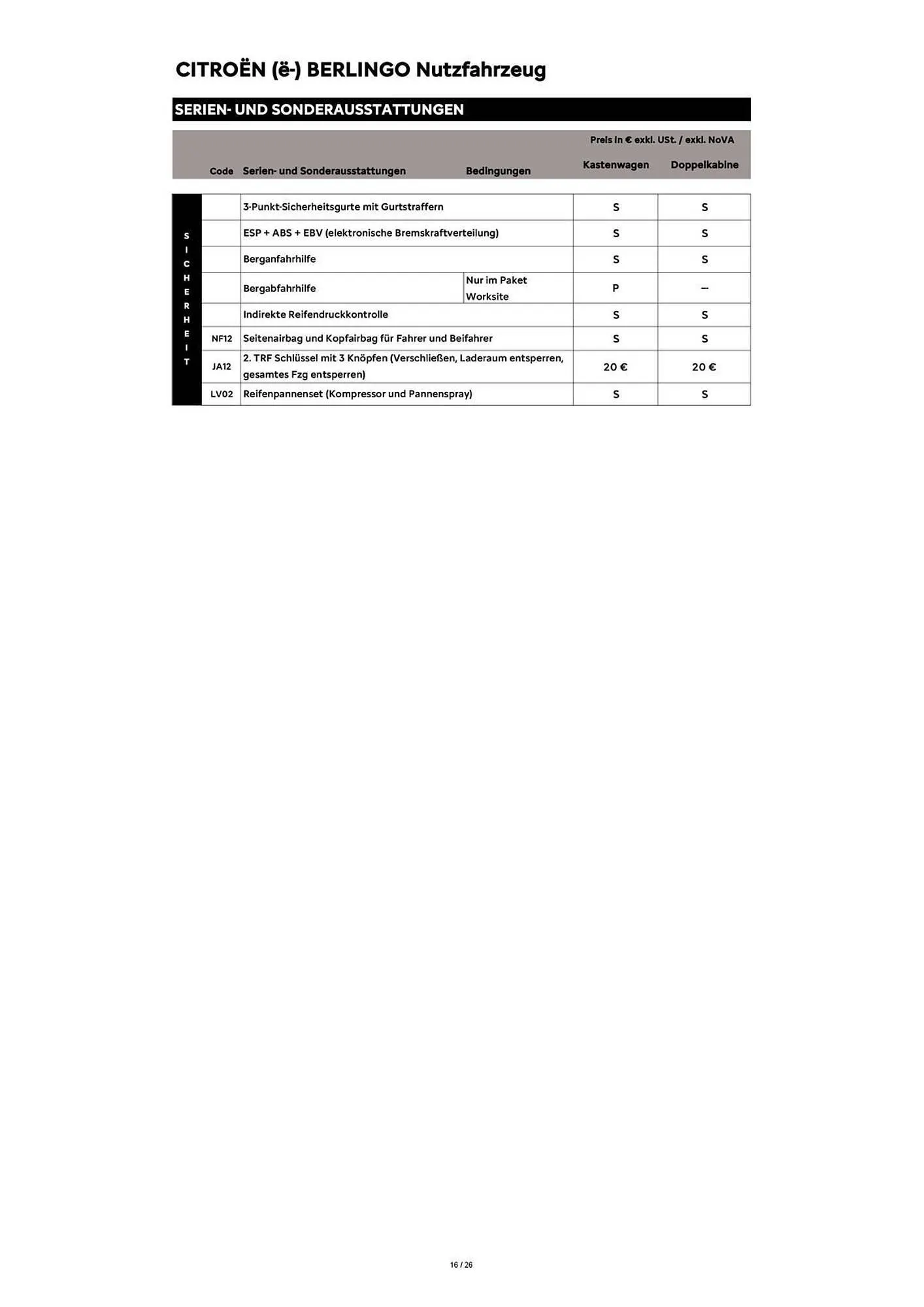 CITROËN (ë-) BERLINGO Nutzfahrzeug

SERIEN- UND SONDERAUSSTATTUNGEN

Preis in € exkl. USt. / exkl. NoVA

| | Code | Serien- und Sonderausstattungen | Bedingungen | Kastenwagen | Doppelkabine |
|---|---|---|---|---|---|
| SICHERHEIT | | 3-Punkt-Sicherheitsgurte mit Gurtstraffern | | S | S |
| | | ESP + ABS + EBV (elektronische Bremskraftverteilung) | | S | S |
| | | Berganfahrhilfe | | S | S |
| | | Bergabfahrhilfe | Nur im Paket Worksite | P | -- |
| | | Indirekte Reifendruckkontrolle | | S | S |
| | NF12 | Seitenairbag und Kopfairbag für Fahrer und Beifahrer | | S | S |
| | JA12 | 2. TRF Schlüssel mit 3 Knöpfen (Verschließen, Laderaum entsperren, gesamtes Fzg entsperren) | | 20 € | 20 € |
| | LV02 | Reifenpannenset (Kompressor und Pannenspray) | | S | S |

16 / 26